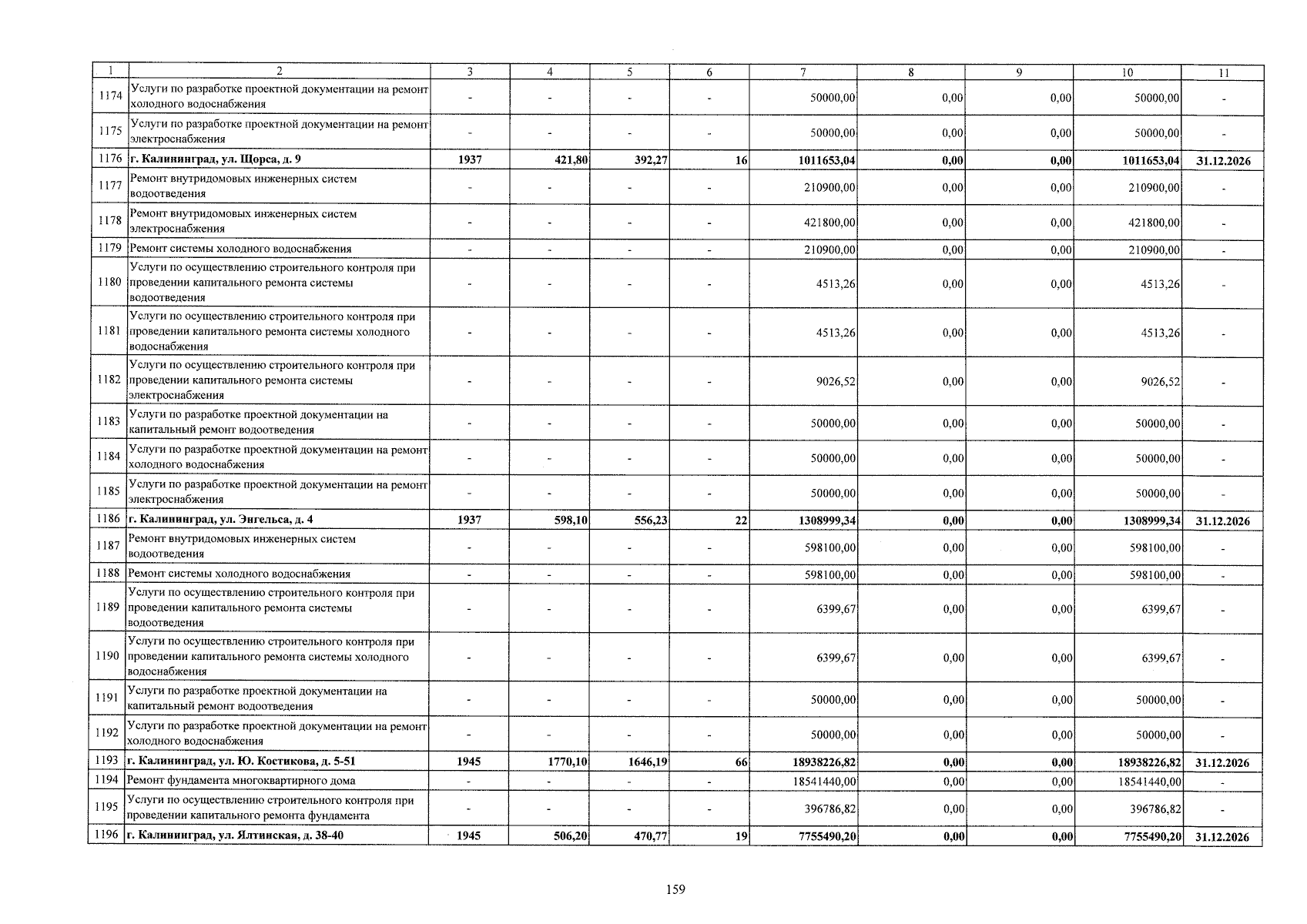 | 1 | 2 | 3 | 4 | 5 | 6 | 7 | 8 | 9 | 10 | 11 |
|---|---|---|---|---|---|---|---|---|---|---|
| 1174 | Услуги по разработке проектной документации на ремонт холодного водоснабжения | - | - | - | - | 50000,00 | 0,00 | 0,00 | 50000,00 | - |
| 1175 | Услуги по разработке проектной документации на ремонт электроснабжения | - | - | - | - | 50000,00 | 0,00 | 0,00 | 50000,00 | - |
| 1176 | г. Калининград, ул. Щорса, д. 9 | 1937 | 421,80 | 392,27 | 16 | 1011653,04 | 0,00 | 0,00 | 1011653,04 | 31.12.2026 |
| 1177 | Ремонт внутридомовых инженерных систем водоотведения | - | - | - | - | 210900,00 | 0,00 | 0,00 | 210900,00 | - |
| 1178 | Ремонт внутридомовых инженерных систем электроснабжения | - | - | - | - | 421800,00 | 0,00 | 0,00 | 421800,00 | - |
| 1179 | Ремонт системы холодного водоснабжения | - | - | - | - | 210900,00 | 0,00 | 0,00 | 210900,00 | - |
| 1180 | Услуги по осуществлению строительного контроля при проведении капитального ремонта системы водоотведения | - | - | - | - | 4513,26 | 0,00 | 0,00 | 4513,26 | - |
| 1181 | Услуги по осуществлению строительного контроля при проведении капитального ремонта системы холодного водоснабжения | - | - | - | - | 4513,26 | 0,00 | 0,00 | 4513,26 | - |
| 1182 | Услуги по осуществлению строительного контроля при проведении капитального ремонта системы электроснабжения | - | - | - | - | 9026,52 | 0,00 | 0,00 | 9026,52 | - |
| 1183 | Услуги по разработке проектной документации на капитальный ремонт водоотведения | - | - | - | - | 50000,00 | 0,00 | 0,00 | 50000,00 | - |
| 1184 | Услуги по разработке проектной документации на ремонт холодного водоснабжения | - | - | - | - | 50000,00 | 0,00 | 0,00 | 50000,00 | - |
| 1185 | Услуги по разработке проектной документации на ремонт электроснабжения | - | - | - | - | 50000,00 | 0,00 | 0,00 | 50000,00 | - |
| 1186 | г. Калининград, ул. Энгельса, д. 4 | 1937 | 598,10 | 556,23 | 22 | 1308999,34 | 0,00 | 0,00 | 1308999,34 | 31.12.2026 |
| 1187 | Ремонт внутридомовых инженерных систем водоотведения | - | - | - | - | 598100,00 | 0,00 | 0,00 | 598100,00 | - |
| 1188 | Ремонт системы холодного водоснабжения | - | - | - | - | 598100,00 | 0,00 | 0,00 | 598100,00 | - |
| 1189 | Услуги по осуществлению строительного контроля при проведении капитального ремонта системы водоотведения | - | - | - | - | 6399,67 | 0,00 | 0,00 | 6399,67 | - |
| 1190 | Услуги по осуществлению строительного контроля при проведении капитального ремонта системы холодного водоснабжения | - | - | - | - | 6399,67 | 0,00 | 0,00 | 6399,67 | - |
| 1191 | Услуги по разработке проектной документации на капитальный ремонт водоотведения | - | - | - | - | 50000,00 | 0,00 | 0,00 | 50000,00 | - |
| 1192 | Услуги по разработке проектной документации на ремонт холодного водоснабжения | - | - | - | - | 50000,00 | 0,00 | 0,00 | 50000,00 | - |
| 1193 | г. Калининград, ул. Ю. Костикова, д. 5-51 | 1945 | 1770,10 | 1646,19 | 66 | 18938226,82 | 0,00 | 0,00 | 18938226,82 | 31.12.2026 |
| 1194 | Ремонт фундамента многоквартирного дома | - | - | - | - | 18541440,00 | 0,00 | 0,00 | 18541440,00 | - |
| 1195 | Услуги по осуществлению строительного контроля при проведении капитального ремонта фундамента | - | - | - | - | 396786,82 | 0,00 | 0,00 | 396786,82 | - |
| 1196 | г. Калининград, ул. Ялтинская, д. 38-40 | 1945 | 506,20 | 470,77 | 19 | 7755490,20 | 0,00 | 0,00 | 7755490,20 | 31.12.2026 |

159